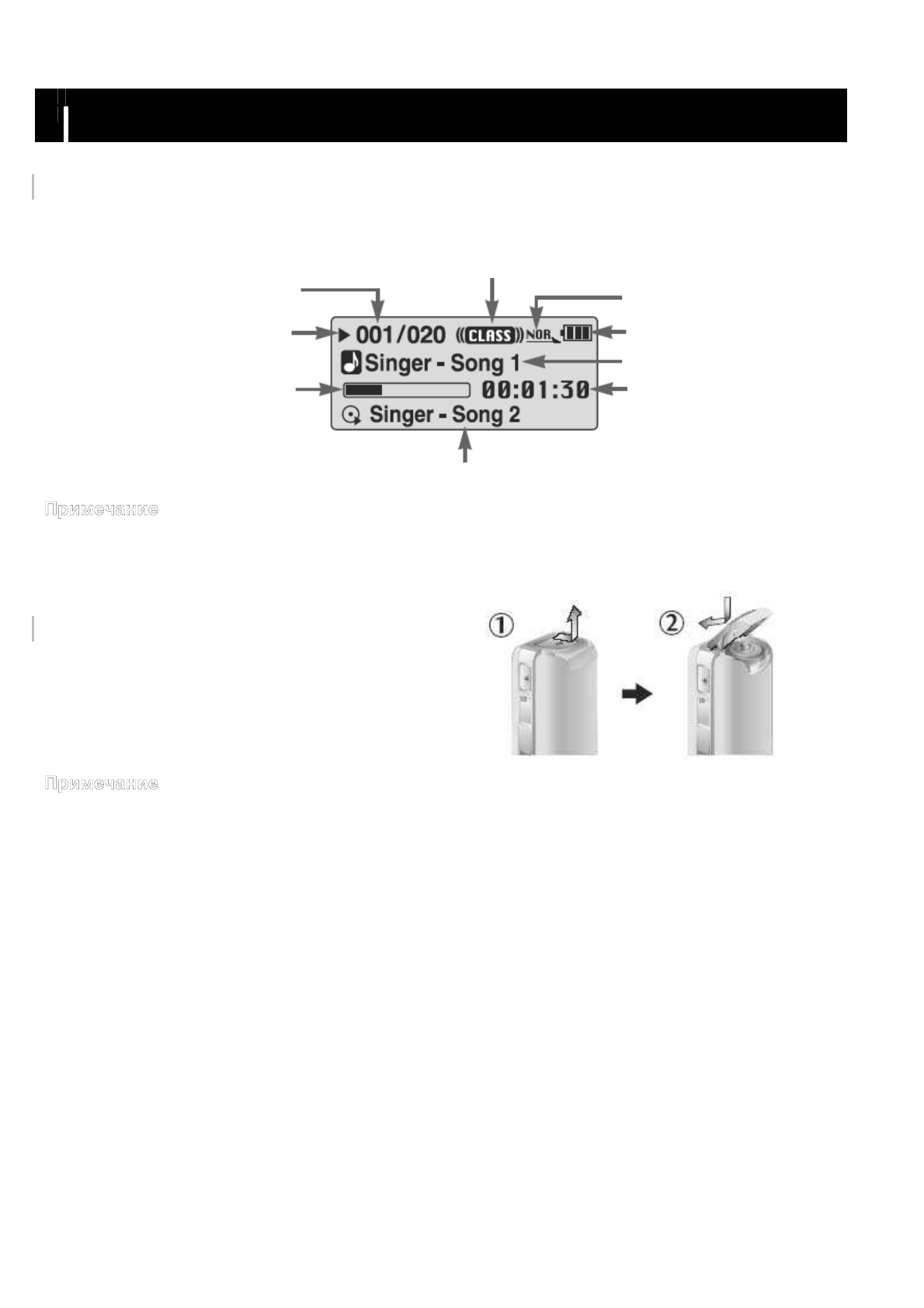 001/020 CLASS NOR

Singer - Song 1

00:01:30

Singer - Song 2

Примечание

①

②

Примечание